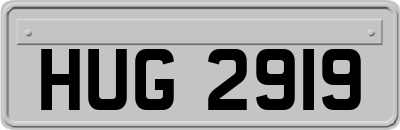 HUG 2919